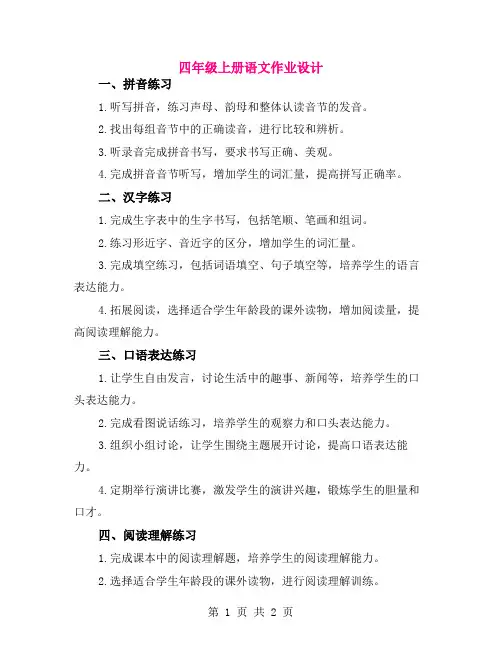 四年级上册语文作业设计

一、拼音练习

1.听写拼音，练习声母、韵母和整体认读音节的发音。

2.找出每组音节中的正确读音，进行比较和辨析。

3.听录音完成拼音书写，要求书写正确、美观。

4.完成拼音音节听写，增加学生的词汇量，提高拼写正确率。

二、汉字练习

1.完成生字表中的生字书写，包括笔顺、笔画和组词。

2.练习形近字、音近字的区分，增加学生的词汇量。

3.完成填空练习，包括词语填空、句子填空等，培养学生的语言表达能力。

4.拓展阅读，选择适合学生年龄段的课外读物，增加阅读量，提高阅读理解能力。

三、口语表达练习

1.让学生自由发言，讨论生活中的趣事、新闻等，培养学生的口头表达能力。

2.完成看图说话练习，培养学生的观察力和口头表达能力。

3.组织小组讨论，让学生围绕主题展开讨论，提高口语表达能力。

4.定期举行演讲比赛，激发学生的演讲兴趣，锻炼学生的胆量和口才。

四、阅读理解练习

1.完成课本中的阅读理解题，培养学生的阅读理解能力。

2.选择适合学生年龄段的课外读物，进行阅读理解训练。

第 1 页 共 2 页